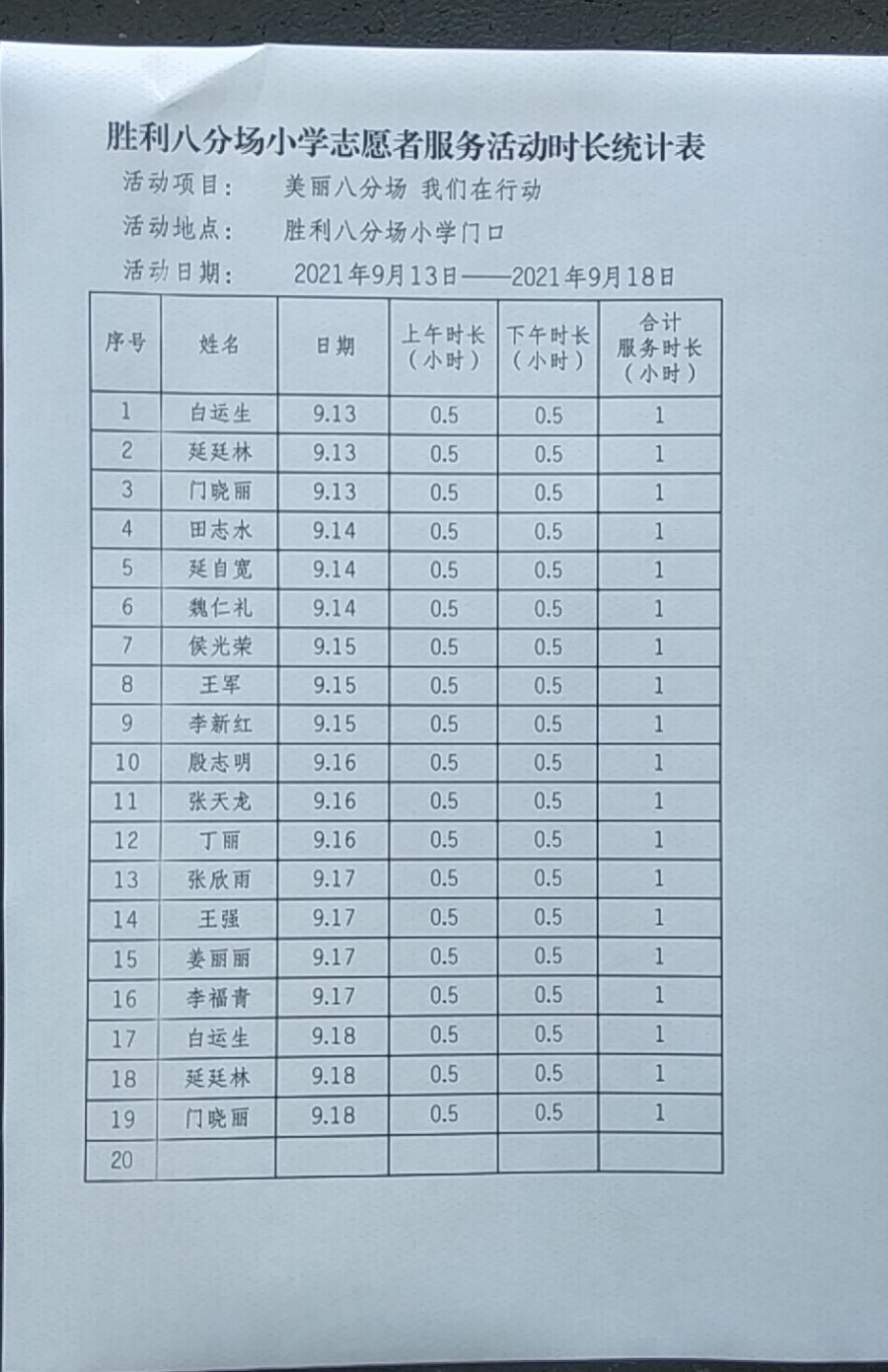 胜利八分场小学志愿者服务活动时长统计表

活动项目：　美丽八分场 我们在行动

活动地点：　胜利八分场小学门口

活动日期：　2021年9月13日——2021年9月18日

| 序号 | 姓名 | 日期 | 上午时长（小时） | 下午时长（小时） | 合计服务时长（小时） |
|---|---|---|---|---|---|
| 1 | 白运生 | 9.13 | 0.5 | 0.5 | 1 |
| 2 | 延廷林 | 9.13 | 0.5 | 0.5 | 1 |
| 3 | 门晓丽 | 9.13 | 0.5 | 0.5 | 1 |
| 4 | 田志水 | 9.14 | 0.5 | 0.5 | 1 |
| 5 | 延自宽 | 9.14 | 0.5 | 0.5 | 1 |
| 6 | 魏仁礼 | 9.14 | 0.5 | 0.5 | 1 |
| 7 | 侯光荣 | 9.15 | 0.5 | 0.5 | 1 |
| 8 | 王军 | 9.15 | 0.5 | 0.5 | 1 |
| 9 | 李新红 | 9.15 | 0.5 | 0.5 | 1 |
| 10 | 殷志明 | 9.16 | 0.5 | 0.5 | 1 |
| 11 | 张天龙 | 9.16 | 0.5 | 0.5 | 1 |
| 12 | 丁丽 | 9.16 | 0.5 | 0.5 | 1 |
| 13 | 张欣雨 | 9.17 | 0.5 | 0.5 | 1 |
| 14 | 王强 | 9.17 | 0.5 | 0.5 | 1 |
| 15 | 姜丽丽 | 9.17 | 0.5 | 0.5 | 1 |
| 16 | 李福青 | 9.17 | 0.5 | 0.5 | 1 |
| 17 | 白运生 | 9.18 | 0.5 | 0.5 | 1 |
| 18 | 延廷林 | 9.18 | 0.5 | 0.5 | 1 |
| 19 | 门晓丽 | 9.18 | 0.5 | 0.5 | 1 |
| 20 | | | | | |